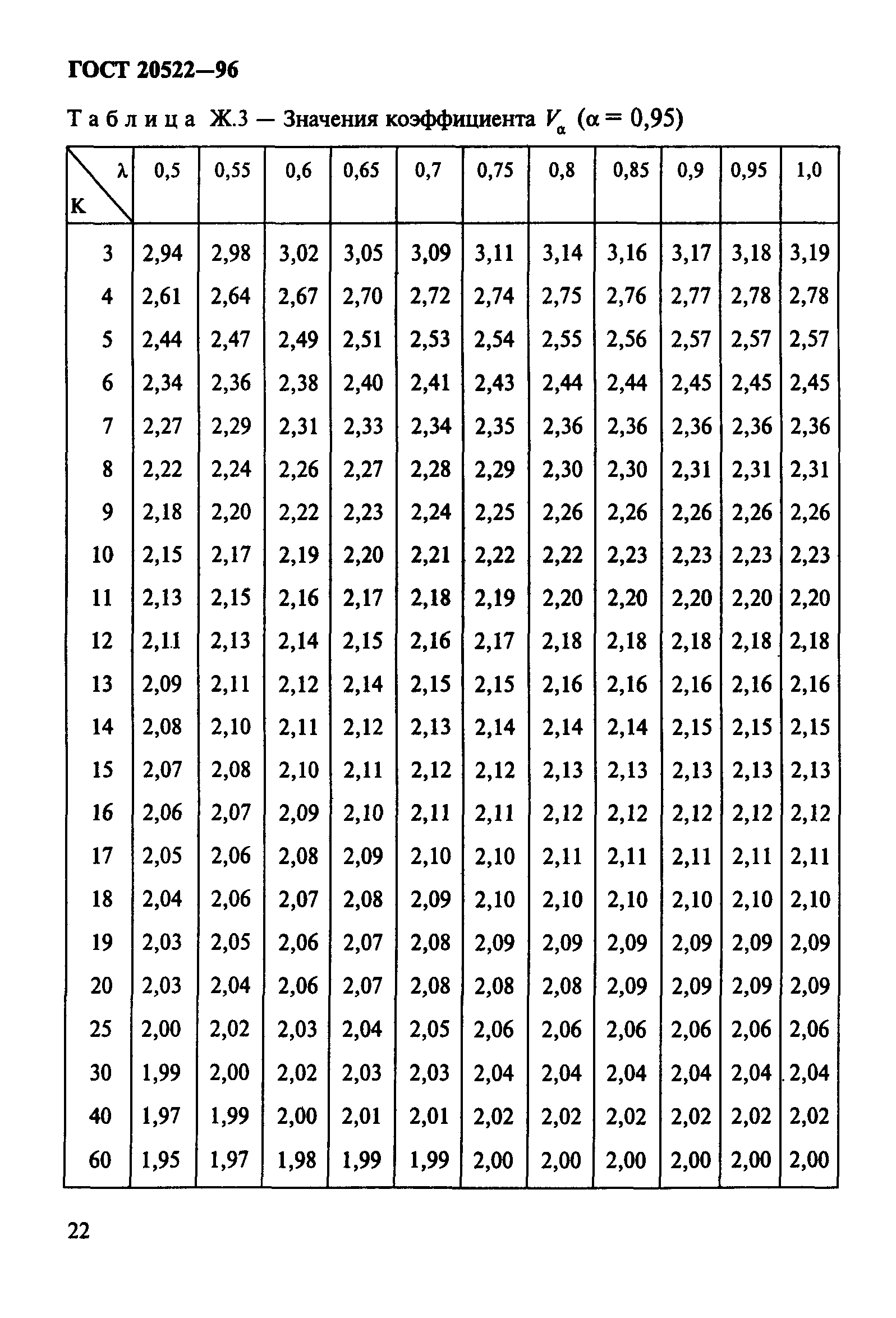 ГОСТ 20522—96

Таблица Ж.3 — Значения коэффициента $V_\alpha$ ($\alpha = 0,95$)

| K \ λ | 0,5 | 0,55 | 0,6 | 0,65 | 0,7 | 0,75 | 0,8 | 0,85 | 0,9 | 0,95 | 1,0 |
|---|---|---|---|---|---|---|---|---|---|---|---|
| 3 | 2,94 | 2,98 | 3,02 | 3,05 | 3,09 | 3,11 | 3,14 | 3,16 | 3,17 | 3,18 | 3,19 |
| 4 | 2,61 | 2,64 | 2,67 | 2,70 | 2,72 | 2,74 | 2,75 | 2,76 | 2,77 | 2,78 | 2,78 |
| 5 | 2,44 | 2,47 | 2,49 | 2,51 | 2,53 | 2,54 | 2,55 | 2,56 | 2,57 | 2,57 | 2,57 |
| 6 | 2,34 | 2,36 | 2,38 | 2,40 | 2,41 | 2,43 | 2,44 | 2,44 | 2,45 | 2,45 | 2,45 |
| 7 | 2,27 | 2,29 | 2,31 | 2,33 | 2,34 | 2,35 | 2,36 | 2,36 | 2,36 | 2,36 | 2,36 |
| 8 | 2,22 | 2,24 | 2,26 | 2,27 | 2,28 | 2,29 | 2,30 | 2,30 | 2,31 | 2,31 | 2,31 |
| 9 | 2,18 | 2,20 | 2,22 | 2,23 | 2,24 | 2,25 | 2,26 | 2,26 | 2,26 | 2,26 | 2,26 |
| 10 | 2,15 | 2,17 | 2,19 | 2,20 | 2,21 | 2,22 | 2,22 | 2,23 | 2,23 | 2,23 | 2,23 |
| 11 | 2,13 | 2,15 | 2,16 | 2,17 | 2,18 | 2,19 | 2,20 | 2,20 | 2,20 | 2,20 | 2,20 |
| 12 | 2,11 | 2,13 | 2,14 | 2,15 | 2,16 | 2,17 | 2,18 | 2,18 | 2,18 | 2,18 | 2,18 |
| 13 | 2,09 | 2,11 | 2,12 | 2,14 | 2,15 | 2,15 | 2,16 | 2,16 | 2,16 | 2,16 | 2,16 |
| 14 | 2,08 | 2,10 | 2,11 | 2,12 | 2,13 | 2,14 | 2,14 | 2,14 | 2,15 | 2,15 | 2,15 |
| 15 | 2,07 | 2,08 | 2,10 | 2,11 | 2,12 | 2,12 | 2,13 | 2,13 | 2,13 | 2,13 | 2,13 |
| 16 | 2,06 | 2,07 | 2,09 | 2,10 | 2,11 | 2,11 | 2,12 | 2,12 | 2,12 | 2,12 | 2,12 |
| 17 | 2,05 | 2,06 | 2,08 | 2,09 | 2,10 | 2,10 | 2,11 | 2,11 | 2,11 | 2,11 | 2,11 |
| 18 | 2,04 | 2,06 | 2,07 | 2,08 | 2,09 | 2,10 | 2,10 | 2,10 | 2,10 | 2,10 | 2,10 |
| 19 | 2,03 | 2,05 | 2,06 | 2,07 | 2,08 | 2,09 | 2,09 | 2,09 | 2,09 | 2,09 | 2,09 |
| 20 | 2,03 | 2,04 | 2,06 | 2,07 | 2,08 | 2,08 | 2,08 | 2,09 | 2,09 | 2,09 | 2,09 |
| 25 | 2,00 | 2,02 | 2,03 | 2,04 | 2,05 | 2,06 | 2,06 | 2,06 | 2,06 | 2,06 | 2,06 |
| 30 | 1,99 | 2,00 | 2,02 | 2,03 | 2,03 | 2,04 | 2,04 | 2,04 | 2,04 | 2,04 | 2,04 |
| 40 | 1,97 | 1,99 | 2,00 | 2,01 | 2,01 | 2,02 | 2,02 | 2,02 | 2,02 | 2,02 | 2,02 |
| 60 | 1,95 | 1,97 | 1,98 | 1,99 | 1,99 | 2,00 | 2,00 | 2,00 | 2,00 | 2,00 | 2,00 |

22